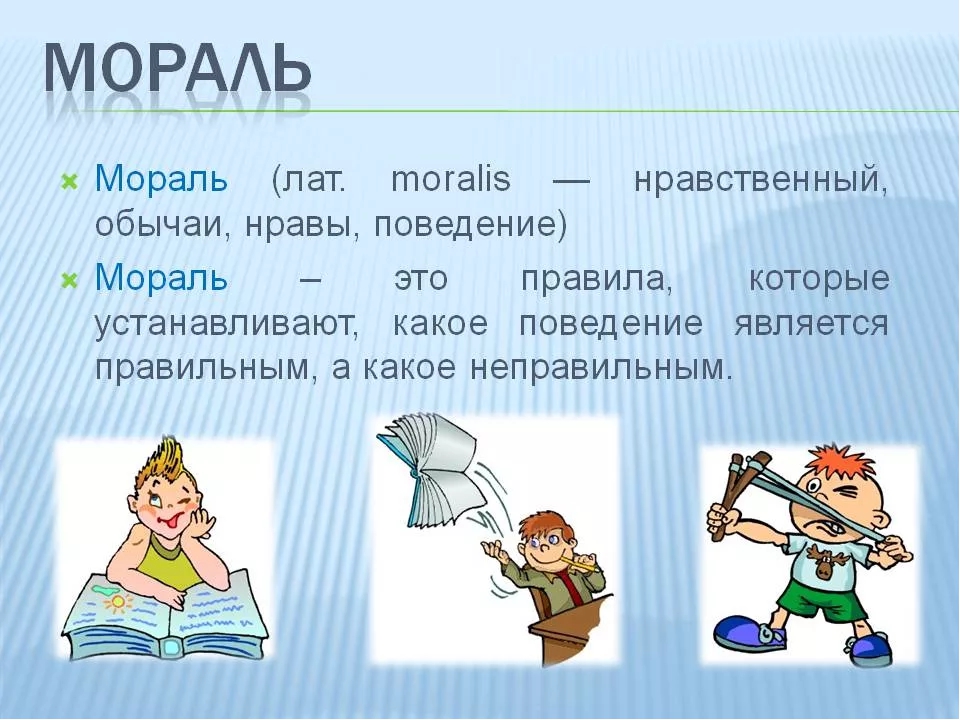 МОРАЛЬ

Мораль (лат. moralis — нравственный, обычаи, нравы, поведение)

Мораль – это правила, которые устанавливают, какое поведение является правильным, а какое неправильным.